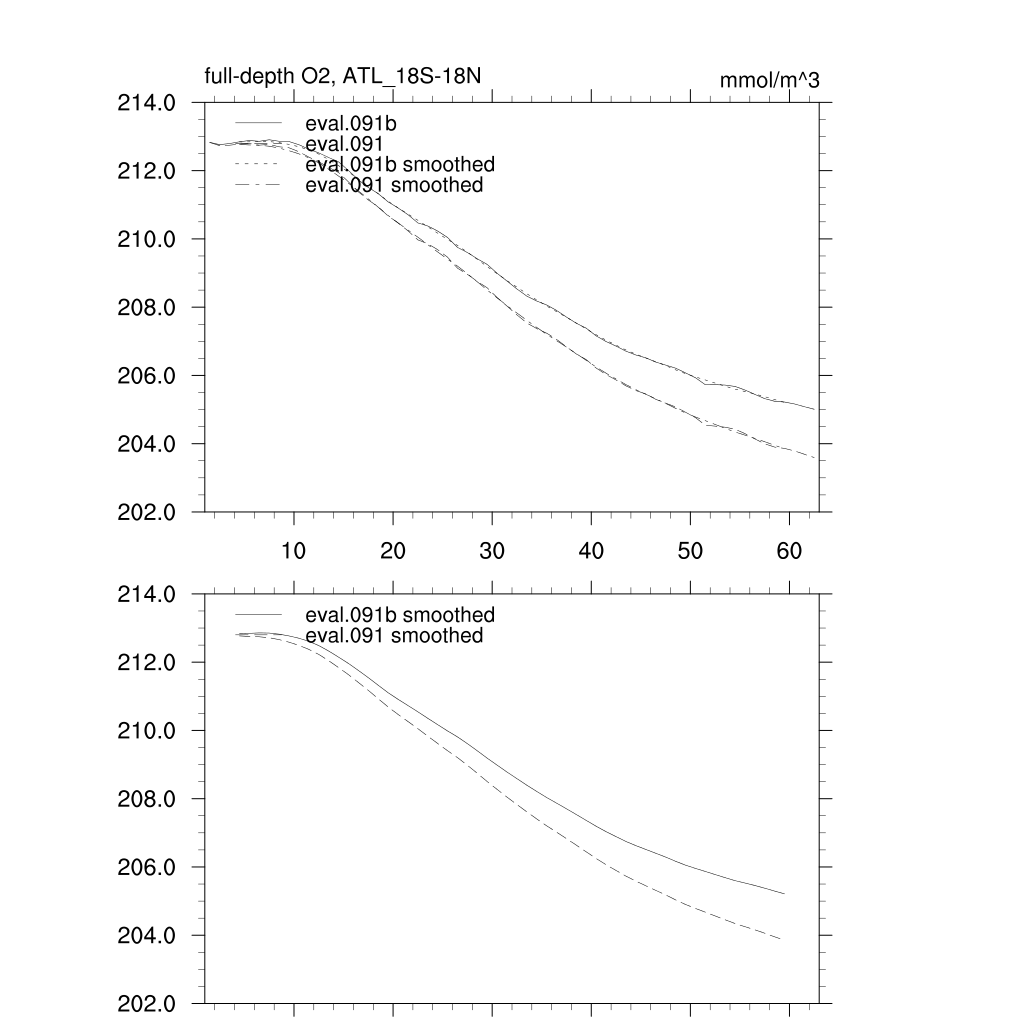 full-depth O2, ATL_18S-18N

mmol/m^3

214.0
212.0
210.0
208.0
206.0
204.0
202.0

eval.091b
eval.091
eval.091b smoothed
eval.091 smoothed

10
20
30
40
50
60

214.0
212.0
210.0
208.0
206.0
204.0
202.0

eval.091b smoothed
eval.091 smoothed